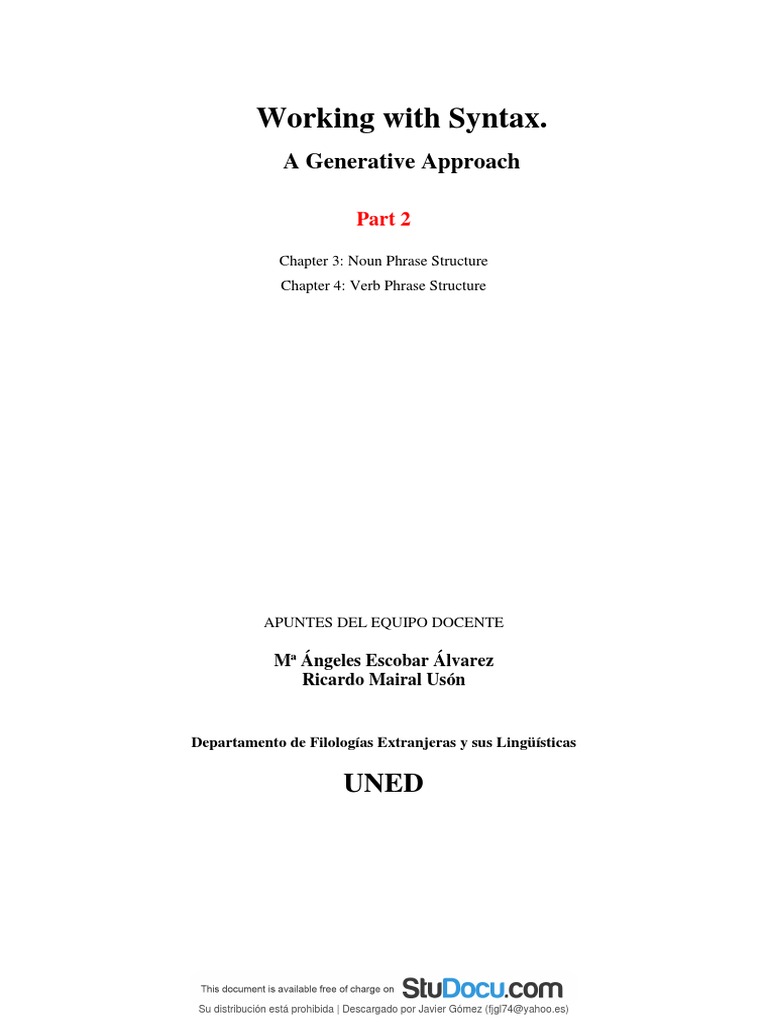 Working with Syntax.

A Generative Approach

Part 2

Chapter 3: Noun Phrase Structure

Chapter 4: Verb Phrase Structure

APUNTES DEL EQUIPO DOCENTE

Mª Ángeles Escobar Álvarez
Ricardo Mairal Usón

Departamento de Filologías Extranjeras y sus Lingüísticas

UNED

This document is available free of charge on StuDocu.com

Su distribución está prohibida | Descargado por Javier Gómez (fjgl74@yahoo.es)